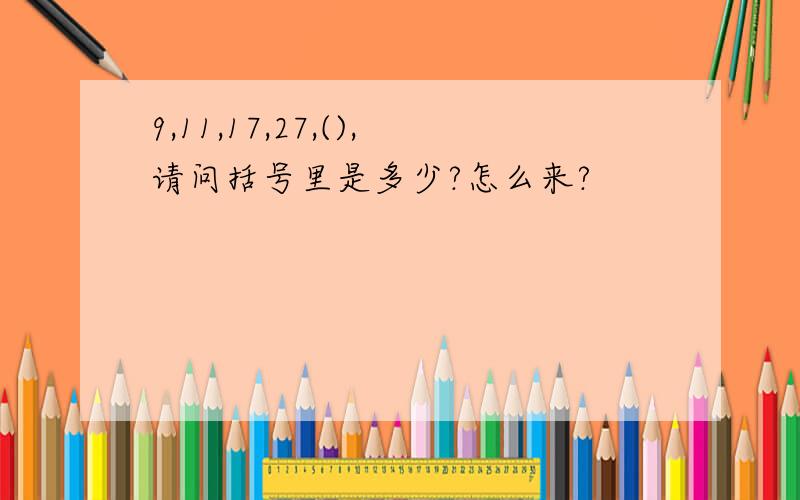 9,11,17,27,(),
请问括号里是多少?怎么来?

0 1 2 3 4 5 6 7 8 9 10 11 12 13 14 15 16 17 18 19 20 21 22 23 24 25 26 27 28 29 30